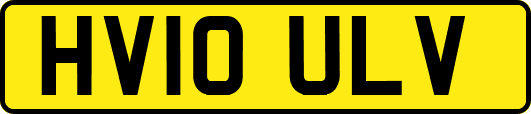 HV10 ULV